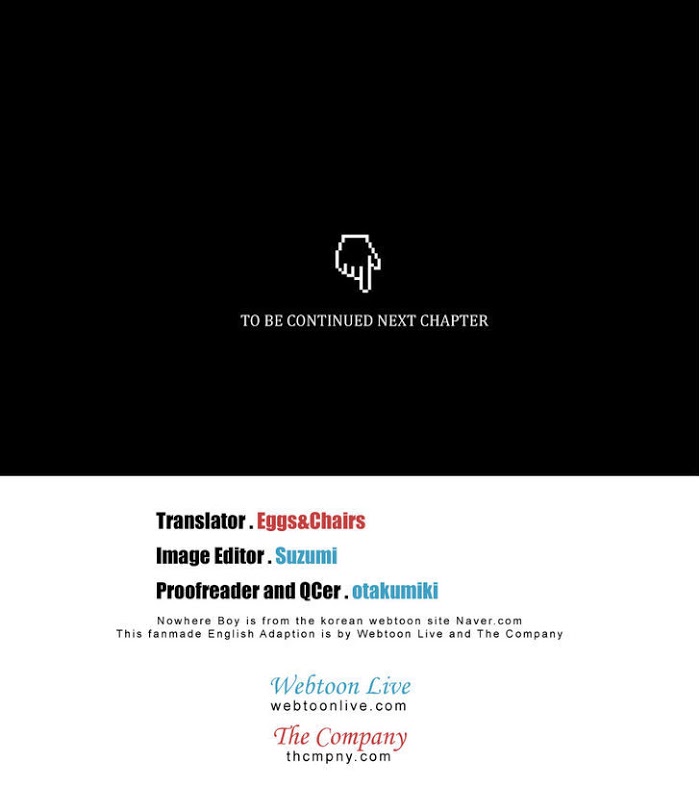 TO BE CONTINUED NEXT CHAPTER

Translator . Eggs&Chairs
Image Editor . Suzumi
Proofreader and QCer . otakumiki

Nowhere Boy is from the korean webtoon site Naver.com
This fanmade English Adaption is by Webtoon Live and The Company

Webtoon Live
webtoonlive.com

The Company
thcmpny.com